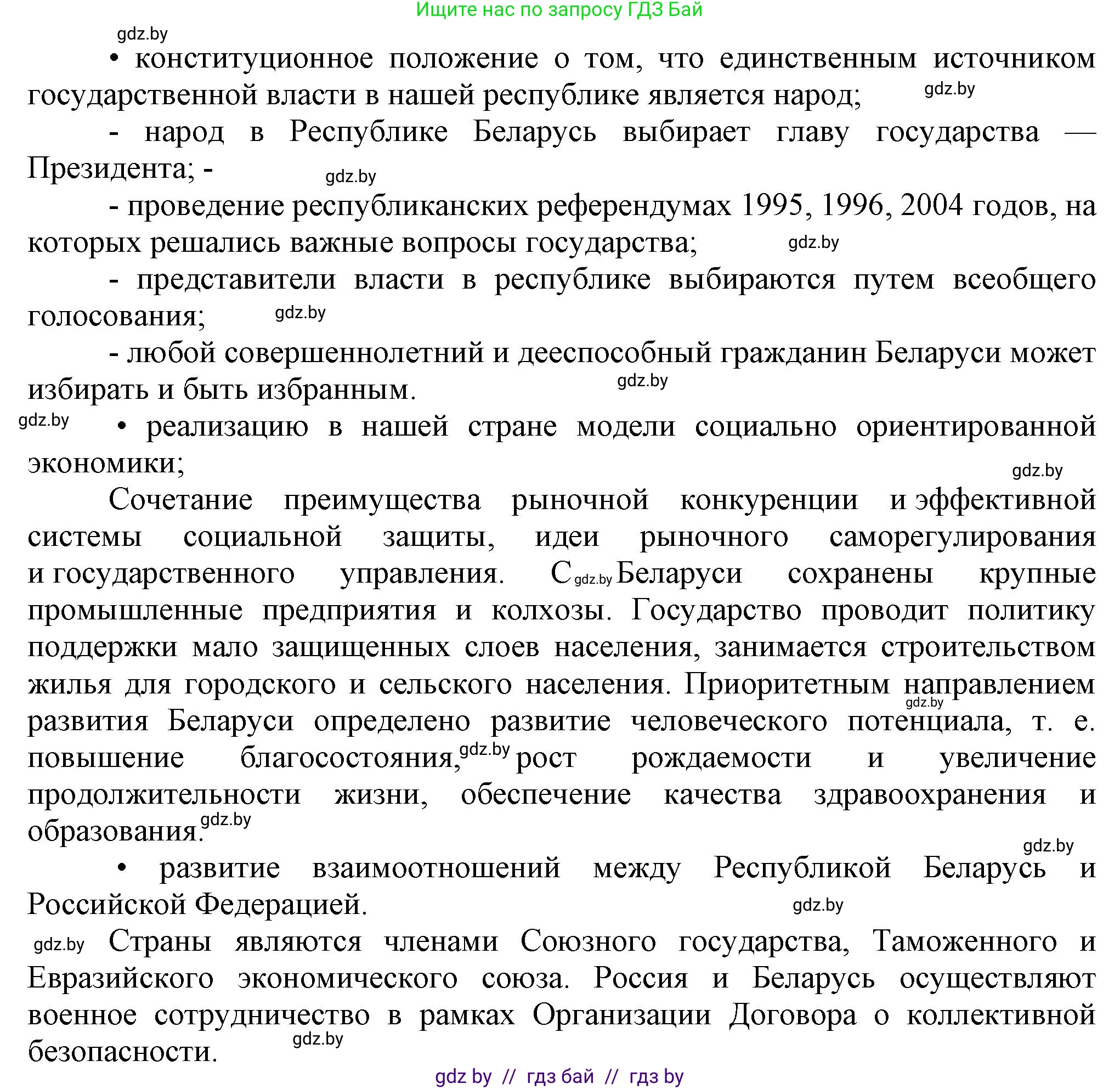 Ищите нас по запросу ГДЗ Бай

gdz.by

• конституционное положение о том, что единственным источником государственной власти в нашей республике является народ; gdz.by

- народ в Республике Беларусь выбирает главу государства — Президента; - gdz.by

- проведение республиканских референдумах 1995, 1996, 2004 годов, на которых решались важные вопросы государства; gdz.by

- представители власти в республике выбираются путем всеобщего голосования; gdz.by

- любой совершеннолетний и дееспособный гражданин Беларуси может избирать и быть избранным. gdz.by

gdz.by • реализацию в нашей стране модели социально ориентированной экономики; gdz.by

Сочетание преимущества рыночной конкуренции и эффективной системы социальной защиты, идеи рыночного саморегулирования и государственного управления. С gdz.by Беларуси сохранены крупные промышленные предприятия и колхозы. Государство проводит политику поддержки мало защищенных слоев населения, занимается строительством жилья для городского и сельского населения. Приоритетным направлением gdz.by развития Беларуси определено развитие человеческого потенциала, т. е. повышение благосостояния, gdz.by рост рождаемости и увеличение продолжительности жизни, обеспечение качества здравоохранения и образования. gdz.by

gdz.by

• развитие взаимоотношений между Республикой Беларусь и Российской Федерацией. gdz.by

gdz.by Страны являются членами Союзного государства, Таможенного и Евразийского экономического союза. Россия и Беларусь осуществляют военное сотрудничество в рамках Организации Договора о коллективной безопасности. gdz.by

gdz by // гдз бай // гдз by